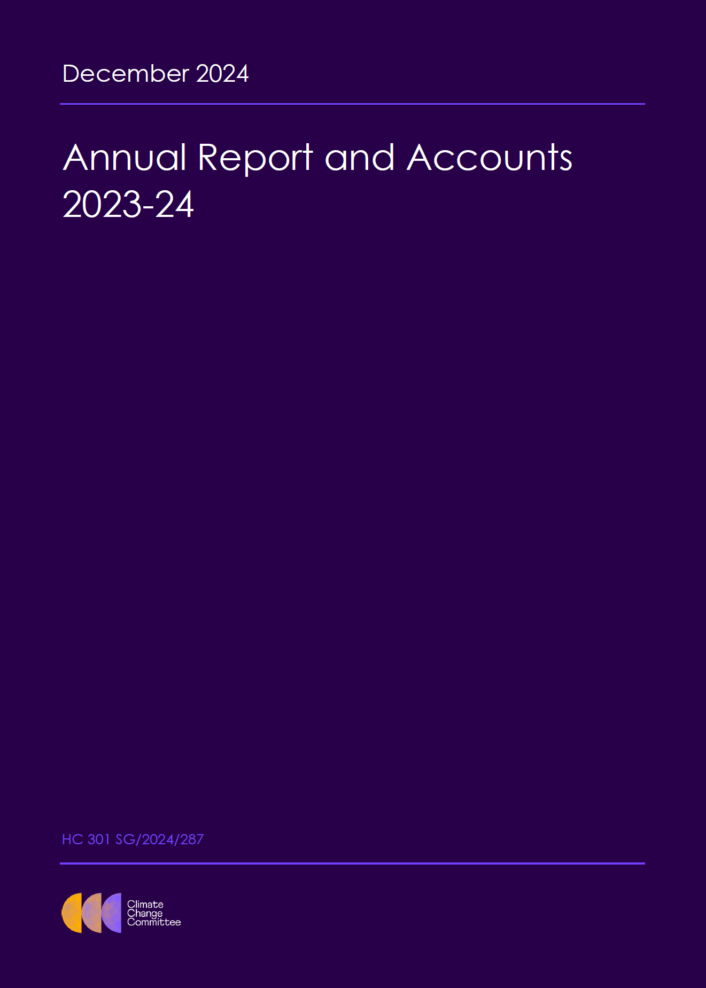 December 2024

Annual Report and Accounts 2023-24

HC 301 SG/2024/287

Climate
Change
Committee